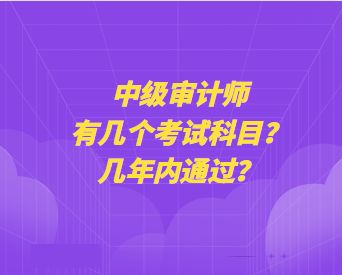 中级审计师
有几个考试科目？
几年内通过？